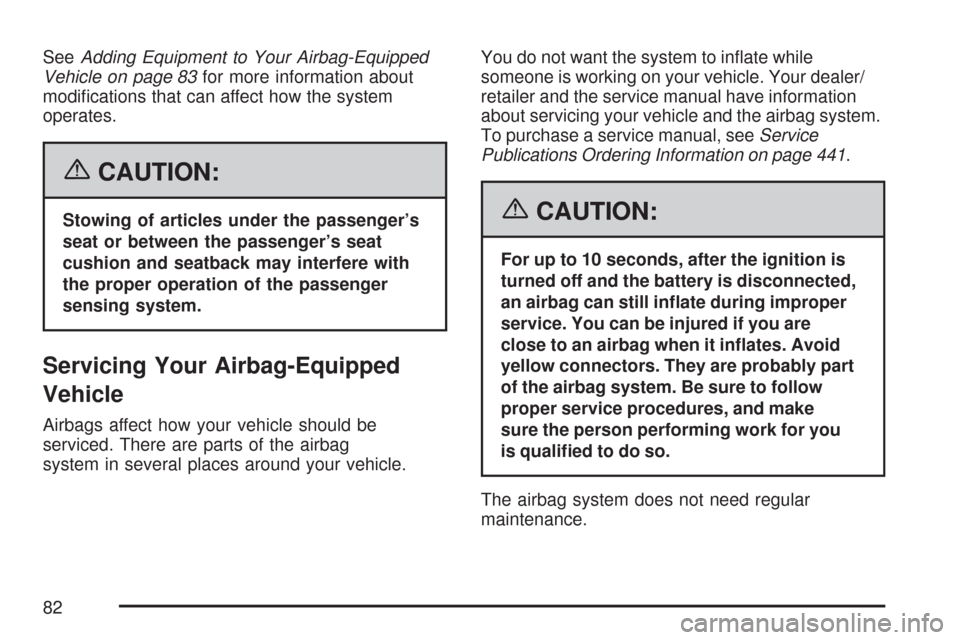 See Adding Equipment to Your Airbag-Equipped Vehicle on page 83 for more information about modifications that can affect how the system operates.

CAUTION:

Stowing of articles under the passenger's seat or between the passenger's seat cushion and seatback may interfere with the proper operation of the passenger sensing system.

Servicing Your Airbag-Equipped Vehicle

Airbags affect how your vehicle should be serviced. There are parts of the airbag system in several places around your vehicle.

You do not want the system to inflate while someone is working on your vehicle. Your dealer/retailer and the service manual have information about servicing your vehicle and the airbag system. To purchase a service manual, see Service Publications Ordering Information on page 441.

CAUTION:

For up to 10 seconds, after the ignition is turned off and the battery is disconnected, an airbag can still inflate during improper service. You can be injured if you are close to an airbag when it inflates. Avoid yellow connectors. They are probably part of the airbag system. Be sure to follow proper service procedures, and make sure the person performing work for you is qualified to do so.

The airbag system does not need regular maintenance.

82

carmanualsonline.info